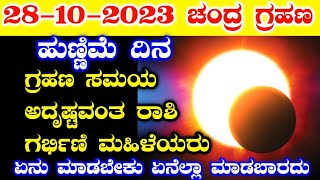 28-10-2023 ಚಂದ್ರ ಗ್ರಹಣ

ಹುಣ್ಣಿಮೆ ದಿನ

ಗ್ರಹಣ ಸಮಯ

ಅದೃಷ್ಟವಂತ ರಾಶಿ

ಗರ್ಭಿಣಿ ಮಹಿಳೆಯರು

ಏನು ಮಾಡಬೇಕು ಏನೆಲ್ಲಾ ಮಾಡಬಾರದು